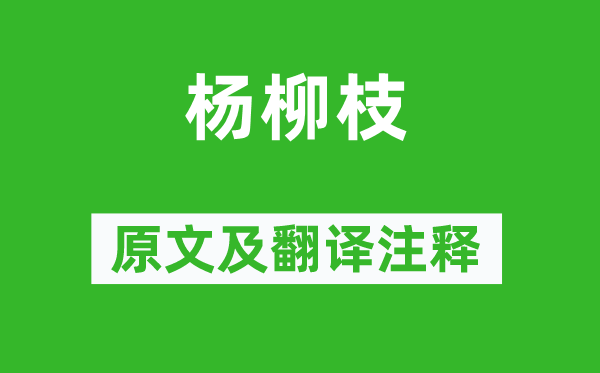 杨柳枝

原文及翻译注释